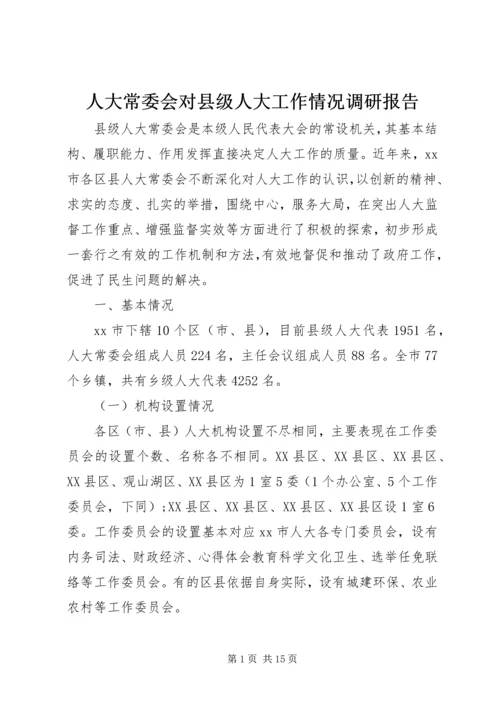 人大常委会对县级人大工作情况调研报告

县级人大常委会是本级人民代表大会的常设机关，其基本结构、履职能力、作用发挥直接决定人大工作的质量。近年来，xx市各区县人大常委会不断深化对人大工作的认识，以创新的精神、求实的态度、扎实的举措，围绕中心，服务大局，在突出人大监督工作重点、增强监督实效等方面进行了积极的探索，初步形成一套行之有效的工作机制和方法，有效地督促和推动了政府工作，促进了民生问题的解决。

一、基本情况

xx市下辖10个区（市、县），目前县级人大代表1951名，人大常委会组成人员224名，主任会议组成人员88名。全市77个乡镇，共有乡级人大代表4252名。

（一）机构设置情况

各区（市、县）人大机构设置不尽相同，主要表现在工作委员会的设置个数、名称各不相同。XX县区、XX县区、XX县区、XX县区、观山湖区、XX县区为1室5委（1个办公室、5个工作委员会，下同）；XX县区、XX县区、XX县区、XX县区设1室6委。工作委员会的设置基本对应xx市人大各专门委员会，设有内务司法、财政经济、心得体会教育科学文化卫生、选举任免联络等工作委员会。有的区县依据自身实际，设有城建环保、农业农村等工作委员会。

第1页 共15页